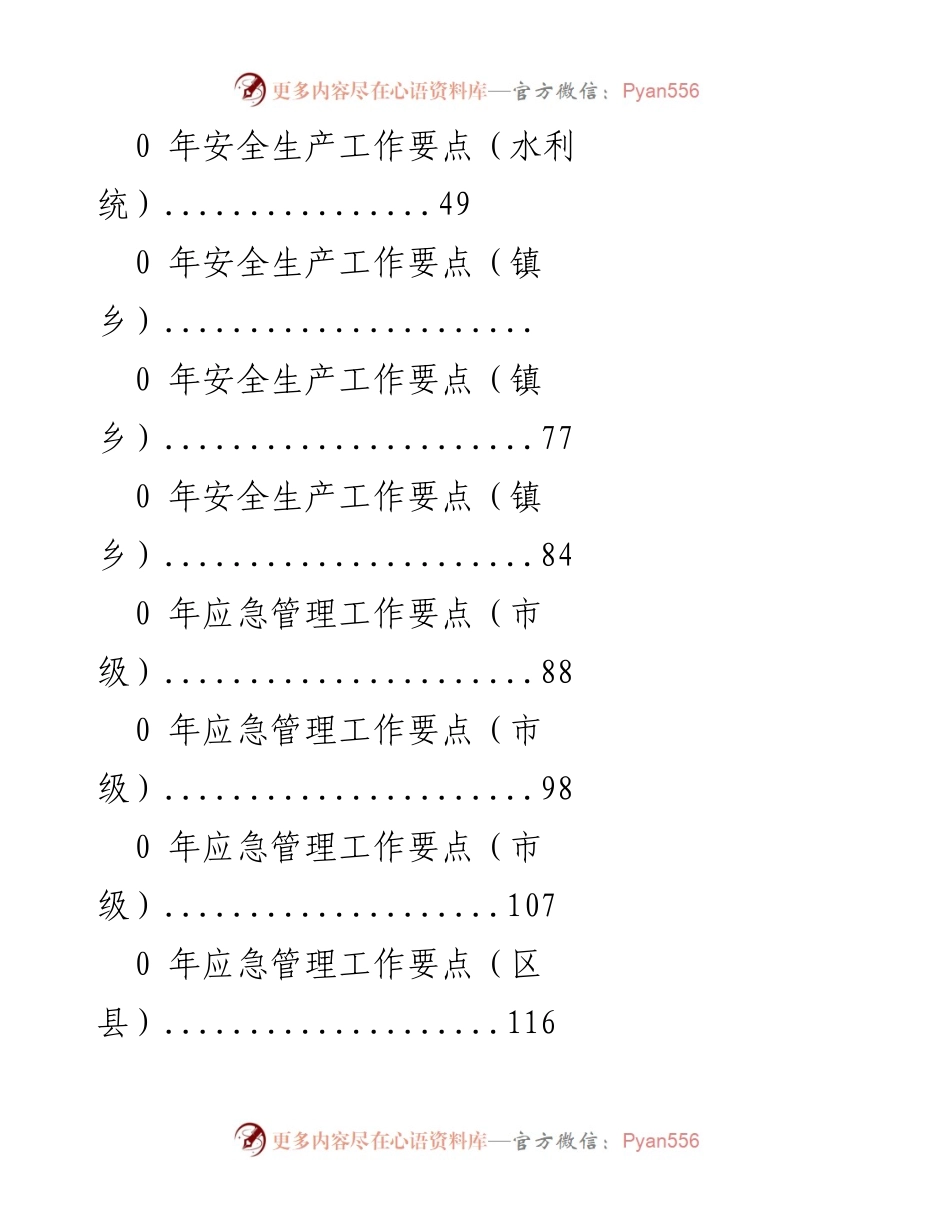 更多内容尽在心语资料库—官方微信：Pyan556

0 年安全生产工作要点（水利统）................49

0 年安全生产工作要点（镇乡）......................

0 年安全生产工作要点（镇乡）......................77

0 年安全生产工作要点（镇乡）......................84

0 年应急管理工作要点（市级）......................88

0 年应急管理工作要点（市级）......................98

0 年应急管理工作要点（市级）....................107

0 年应急管理工作要点（区县）....................116

更多内容尽在心语资料库—官方微信：Pyan556